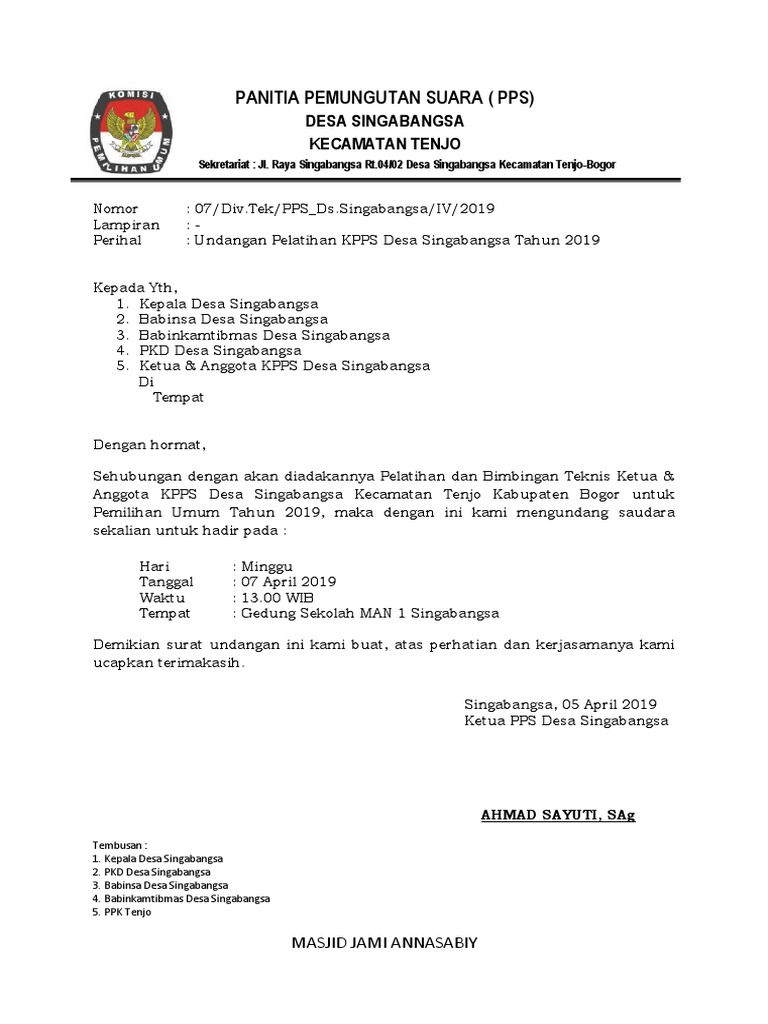 KOMISI PEMILIHAN UMUM

PANITIA PEMUNGUTAN SUARA ( PPS)
DESA SINGABANGSA
KECAMATAN TENJO
Sekretariat : Jl. Raya Singabangsa Rt.04/02 Desa Singabangsa Kecamatan Tenjo-Bogor

Nomor : 07/Div.Tek/PPS_Ds.Singabangsa/IV/2019
Lampiran : -
Perihal : Undangan Pelatihan KPPS Desa Singabangsa Tahun 2019

Kepada Yth,
1. Kepala Desa Singabangsa
2. Babinsa Desa Singabangsa
3. Babinkamtibmas Desa Singabangsa
4. PKD Desa Singabangsa
5. Ketua & Anggota KPPS Desa Singabangsa
Di
Tempat

Dengan hormat,

Sehubungan dengan akan diadakannya Pelatihan dan Bimbingan Teknis Ketua & Anggota KPPS Desa Singabangsa Kecamatan Tenjo Kabupaten Bogor untuk Pemilihan Umum Tahun 2019, maka dengan ini kami mengundang saudara sekalian untuk hadir pada :

Hari : Minggu
Tanggal : 07 April 2019
Waktu : 13.00 WIB
Tempat : Gedung Sekolah MAN 1 Singabangsa

Demikian surat undangan ini kami buat, atas perhatian dan kerjasamanya kami ucapkan terimakasih.

Singabangsa, 05 April 2019
Ketua PPS Desa Singabangsa

AHMAD SAYUTI, SAg

Tembusan :
1. Kepala Desa Singabangsa
2. PKD Desa Singabangsa
3. Babinsa Desa Singabangsa
4. Babinkamtibmas Desa Singabangsa
5. PPK Tenjo

MASJID JAMI ANNASABIY